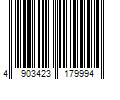 4 903423 179994